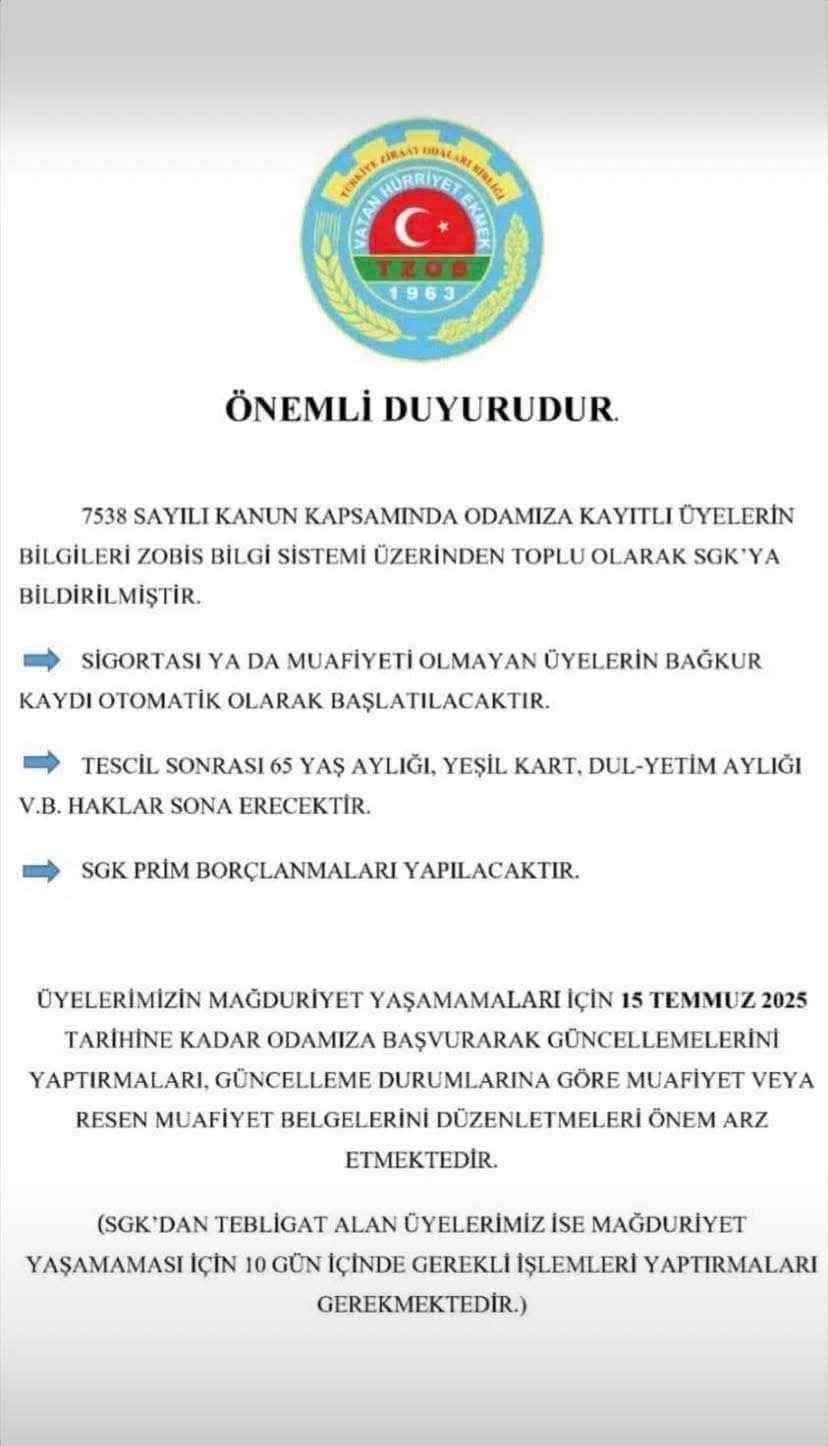 TÜRKİYE ZİRAAT ODALARI BİRLİĞİ
VATAN HÜRRİYET EKMEK
TZOB
1963

ÖNEMLİ DUYURUDUR.

7538 SAYILI KANUN KAPSAMINDA ODAMIZA KAYITLI ÜYELERİN BİLGİLERİ ZOBİS BİLGİ SİSTEMİ ÜZERİNDEN TOPLU OLARAK SGK'YA BİLDİRİLMİŞTİR.

SİGORTASI YA DA MUAFİYETİ OLMAYAN ÜYELERİN BAĞKUR KAYDI OTOMATİK OLARAK BAŞLATILACAKTIR.

TESCİL SONRASI 65 YAŞ AYLIĞI, YEŞİL KART, DUL-YETİM AYLIĞI V.B. HAKLAR SONA ERECEKTİR.

SGK PRİM BORÇLANMALARI YAPILACAKTIR.

ÜYELERİMİZİN MAĞDURİYET YAŞAMAMALARI İÇİN 15 TEMMUZ 2025 TARİHİNE KADAR ODAMIZA BAŞVURARAK GÜNCELLEMELERİNİ YAPTIRMALARI, GÜNCELLEME DURUMLARINA GÖRE MUAFİYET VEYA RESEN MUAFİYET BELGELERİNİ DÜZENLETMELERİ ÖNEM ARZ ETMEKTEDİR.

(SGK'DAN TEBLİGAT ALAN ÜYELERİMİZ İSE MAĞDURİYET YAŞAMAMASI İÇİN 10 GÜN İÇİNDE GEREKLİ İŞLEMLERİ YAPTIRMALARI GEREKMEKTEDİR.)